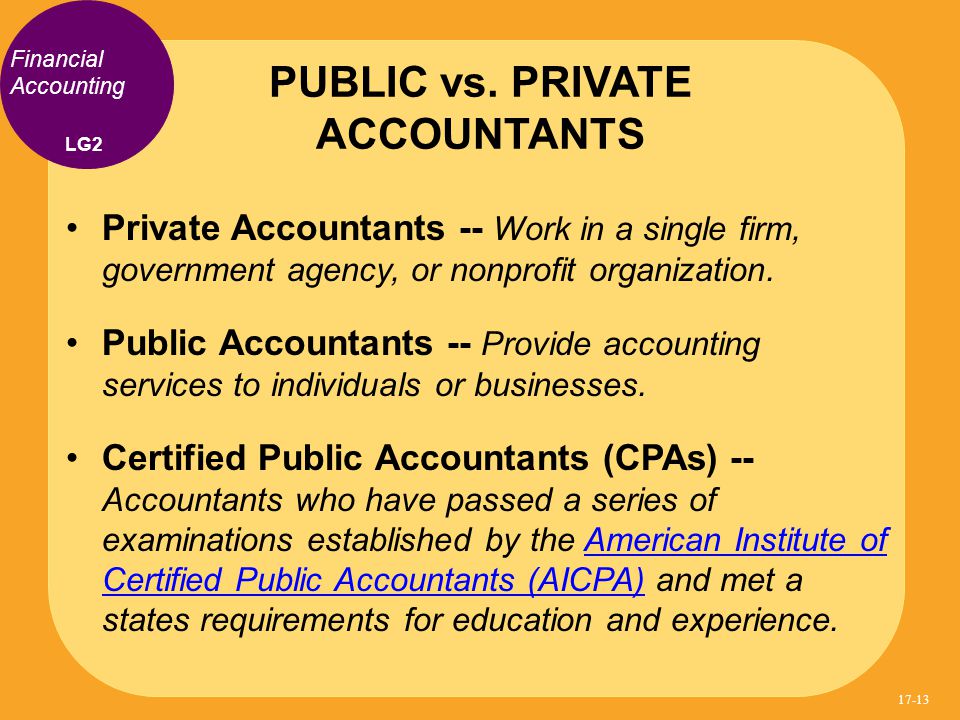 Financial Accounting

LG2

PUBLIC vs. PRIVATE ACCOUNTANTS

• Private Accountants -- Work in a single firm, government agency, or nonprofit organization.

• Public Accountants -- Provide accounting services to individuals or businesses.

• Certified Public Accountants (CPAs) -- Accountants who have passed a series of examinations established by the American Institute of Certified Public Accountants (AICPA) and met a states requirements for education and experience.

17-13